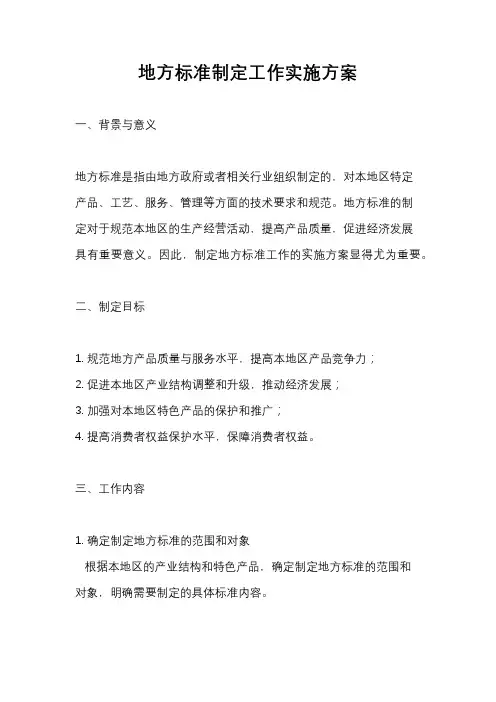 地方标准制定工作实施方案

一、背景与意义

地方标准是指由地方政府或者相关行业组织制定的，对本地区特定产品、工艺、服务、管理等方面的技术要求和规范。地方标准的制定对于规范本地区的生产经营活动，提高产品质量，促进经济发展具有重要意义。因此，制定地方标准工作的实施方案显得尤为重要。

二、制定目标

1. 规范地方产品质量与服务水平，提高本地区产品竞争力；
2. 促进本地区产业结构调整和升级，推动经济发展；
3. 加强对本地区特色产品的保护和推广；
4. 提高消费者权益保护水平，保障消费者权益。

三、工作内容

1. 确定制定地方标准的范围和对象
根据本地区的产业结构和特色产品，确定制定地方标准的范围和对象，明确需要制定的具体标准内容。